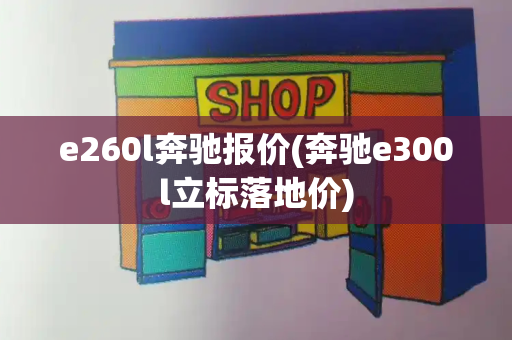 SHOP

e260l奔驰报价(奔驰e300l立标落地价)